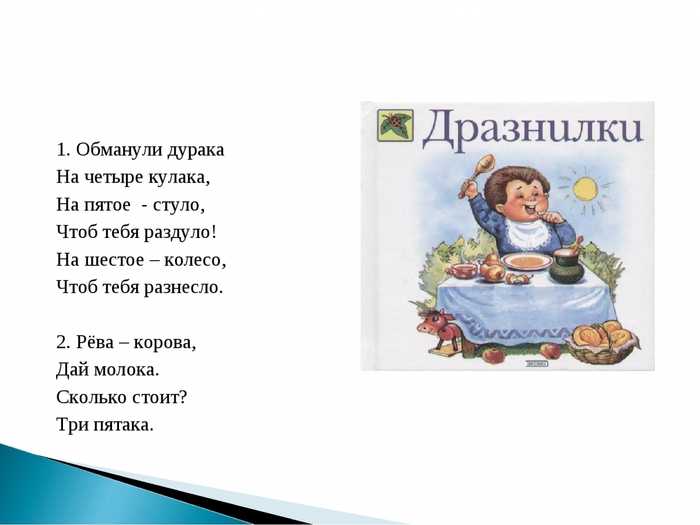 1. Обманули дурака
На четыре кулака,
На пятое - стуло,
Чтоб тебя раздуло!
На шестое – колесо,
Чтоб тебя разнесло.

2. Рёва – корова,
Дай молока.
Сколько стоит?
Три пятака.

Дразнилки